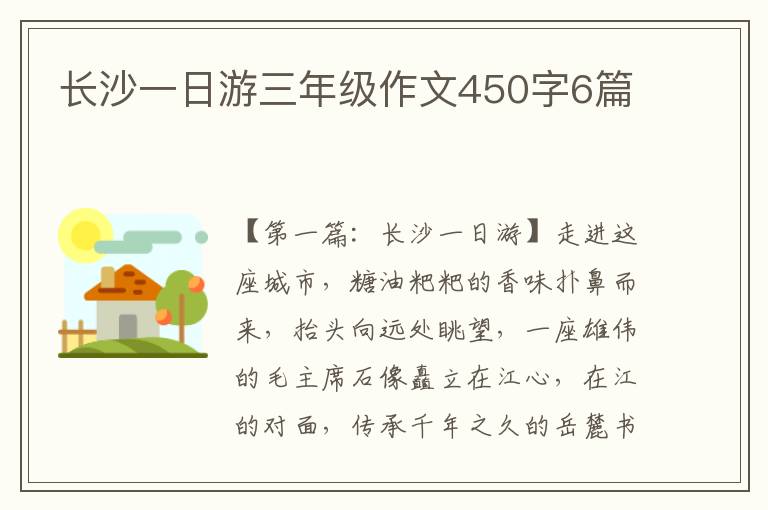 长沙一日游三年级作文450字6篇

【第一篇：长沙一日游】走进这座城市，糖油粑粑的香味扑鼻而来，抬头向远处眺望，一座雄伟的毛主席石像矗立在江心，在江的对面，传承千年之久的岳麓书